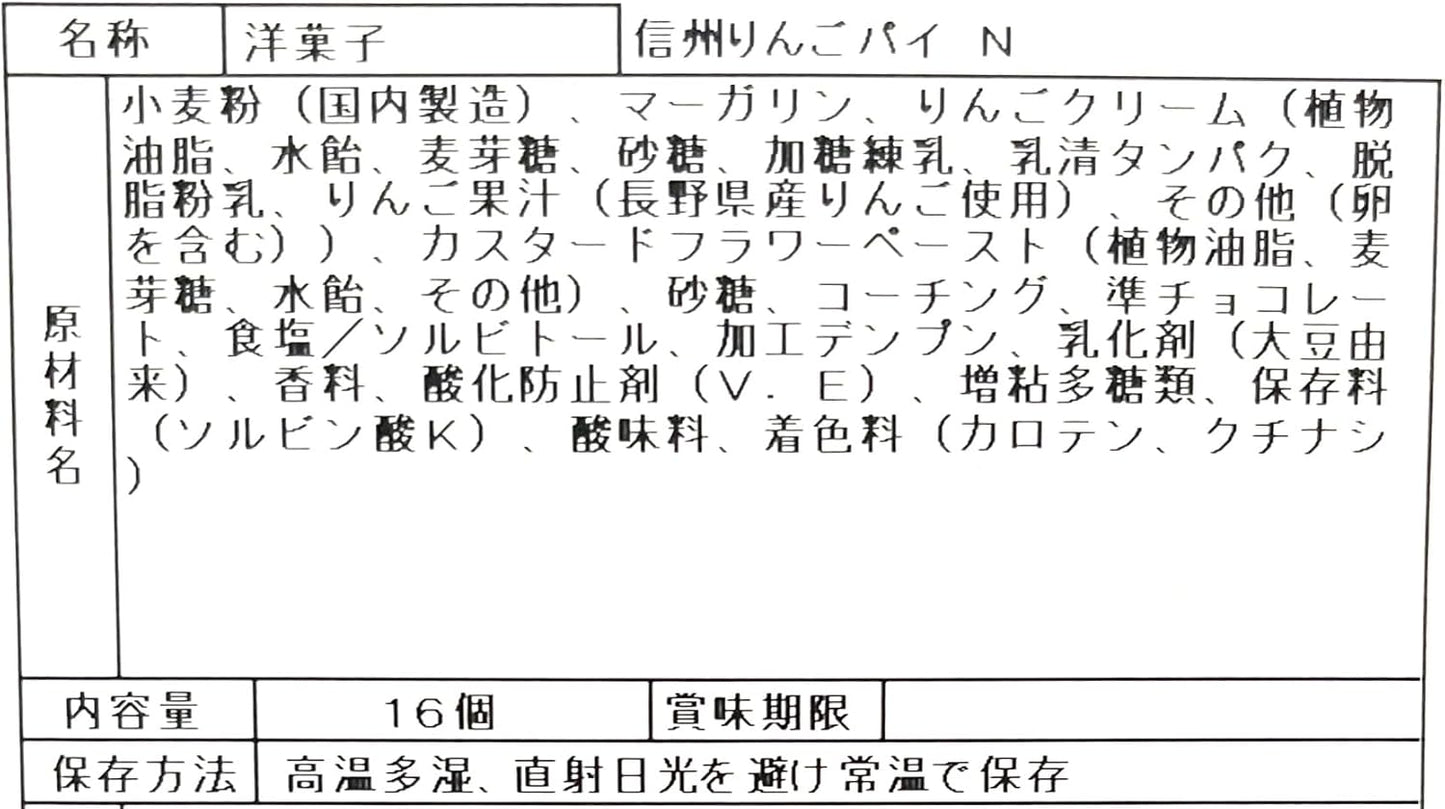 名称
洋菓子
信州りんごパイ N

原材料名
小麦粉(国内製造)、マーガリン、りんごクリーム(植物油脂、水飴、麦芽糖、砂糖、加糖練乳、乳清タンパク、脱脂粉乳、りんご果汁(長野県産りんご使用)、その他(卵を含む))、カスタードフラワーペースト(植物油脂、麦芽糖、水飴、その他)、砂糖、コーチング、準チョコレート、食塩/ソルビトール、加工デンプン、乳化剤(大豆由来)、香料、酸化防止剤(V.E)、増粘多糖類、保存料(ソルビン酸K)、酸味料、着色料(カロテン、クチナシ)

内容量
16個
賞味期限

保存方法
高温多湿、直射日光を避け常温で保存